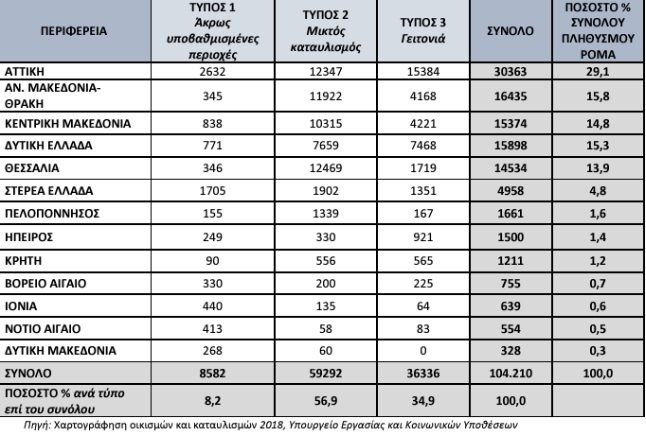 | ΠΕΡΙΦΕΡΕΙΑ | ΤΥΠΟΣ 1 Άκρως υποβαθμισμένες περιοχές | ΤΥΠΟΣ 2 Μικτός καταυλισμός | ΤΥΠΟΣ 3 Γειτονιά | ΣΥΝΟΛΟ | ΠΟΣΟΣΤΟ % ΣΥΝΟΛΟΥ ΠΛΗΘΥΣΜΟΥ ΡΟΜΑ |
|---|---|---|---|---|---|
| ΑΤΤΙΚΗ | 2632 | 12347 | 15384 | 30363 | 29,1 |
| ΑΝ. ΜΑΚΕΔΟΝΙΑ-ΘΡΑΚΗ | 345 | 11922 | 4168 | 16435 | 15,8 |
| ΚΕΝΤΡΙΚΗ ΜΑΚΕΔΟΝΙΑ | 838 | 10315 | 4221 | 15374 | 14,8 |
| ΔΥΤΙΚΗ ΕΛΛΑΔΑ | 771 | 7659 | 7468 | 15898 | 15,3 |
| ΘΕΣΣΑΛΙΑ | 346 | 12469 | 1719 | 14534 | 13,9 |
| ΣΤΕΡΕΑ ΕΛΛΑΔΑ | 1705 | 1902 | 1351 | 4958 | 4,8 |
| ΠΕΛΟΠΟΝΝΗΣΟΣ | 155 | 1339 | 167 | 1661 | 1,6 |
| ΗΠΕΙΡΟΣ | 249 | 330 | 921 | 1500 | 1,4 |
| ΚΡΗΤΗ | 90 | 556 | 565 | 1211 | 1,2 |
| ΒΟΡΕΙΟ ΑΙΓΑΙΟ | 330 | 200 | 225 | 755 | 0,7 |
| ΙΟΝΙΑ | 440 | 135 | 64 | 639 | 0,6 |
| ΝΟΤΙΟ ΑΙΓΑΙΟ | 413 | 58 | 83 | 554 | 0,5 |
| ΔΥΤΙΚΗ ΜΑΚΕΔΟΝΙΑ | 268 | 60 | 0 | 328 | 0,3 |
| ΣΥΝΟΛΟ | 8582 | 59292 | 36336 | 104.210 | 100,0 |
| ΠΟΣΟΣΤΟ % ανά τύπο επί του συνόλου | 8,2 | 56,9 | 34,9 | 100,0 | |

Πηγή: Χαρτογράφηση οικισμών και καταυλισμών 2018, Υπουργείο Εργασίας και Κοινωνικών Υποθέσεων